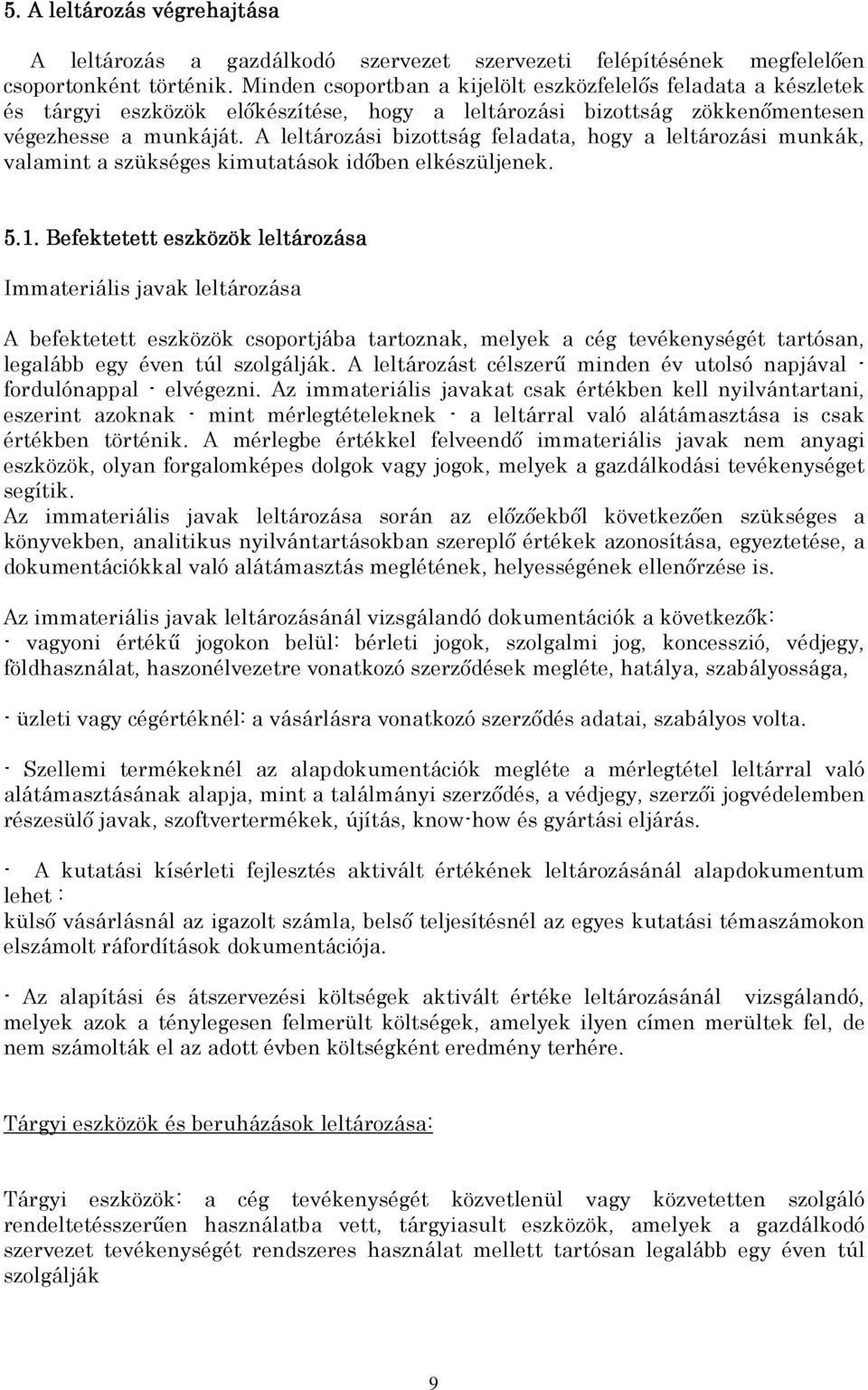 5. A leltározás végrehajtása

A leltározás a gazdálkodó szervezet szervezeti felépítésének megfelelően csoportonként történik. Minden csoportban a kijelölt eszközfelelős feladata a készletek és tárgyi eszközök előkészítése, hogy a leltározási bizottság zökkenőmentesen végezhesse a munkáját. A leltározási bizottság feladata, hogy a leltározási munkák, valamint a szükséges kimutatások időben elkészüljenek.

5.1. Befektetett eszközök leltározása

Immateriális javak leltározása

A befektetett eszközök csoportjába tartoznak, melyek a cég tevékenységét tartósan, legalább egy éven túl szolgálják. A leltározást célszerű minden év utolsó napjával - fordulónappal - elvégezni. Az immateriális javakat csak értékben kell nyilvántartani, eszerint azoknak - mint mérlegtételeknek - a leltárral való alátámasztása is csak értékben történik. A mérlegbe értékkel felveendő immateriális javak nem anyagi eszközök, olyan forgalomképes dolgok vagy jogok, melyek a gazdálkodási tevékenységet segítik.
Az immateriális javak leltározása során az előzőekből következően szükséges a könyvekben, analitikus nyilvántartásokban szereplő értékek azonosítása, egyeztetése, a dokumentációkkal való alátámasztás meglétének, helyességének ellenőrzése is.

Az immateriális javak leltározásánál vizsgálandó dokumentációk a következők:
- vagyoni értékű jogokon belül: bérleti jogok, szolgalmi jog, koncesszió, védjegy, földhasználat, haszonélvezetre vonatkozó szerződések megléte, hatálya, szabályossága,

- üzleti vagy cégértéknél: a vásárlásra vonatkozó szerződés adatai, szabályos volta.

- Szellemi termékeknél az alapdokumentációk megléte a mérlegtétel leltárral való alátámasztásának alapja, mint a találmányi szerződés, a védjegy, szerzői jogvédelemben részesülő javak, szoftvertermékek, újítás, know-how és gyártási eljárás.

- A kutatási kísérleti fejlesztés aktivált értékének leltározásánál alapdokumentum lehet :
külső vásárlásnál az igazolt számla, belső teljesítésnél az egyes kutatási témaszámokon elszámolt ráfordítások dokumentációja.

- Az alapítási és átszervezési költségek aktivált értéke leltározásánál vizsgálandó, melyek azok a ténylegesen felmerült költségek, amelyek ilyen címen merültek fel, de nem számolták el az adott évben költségként eredmény terhére.

Tárgyi eszközök és beruházások leltározása:

Tárgyi eszközök: a cég tevékenységét közvetlenül vagy közvetetten szolgáló rendeltetésszerűen használatba vett, tárgyiasult eszközök, amelyek a gazdálkodó szervezet tevékenységét rendszeres használat mellett tartósan legalább egy éven túl szolgálják

9